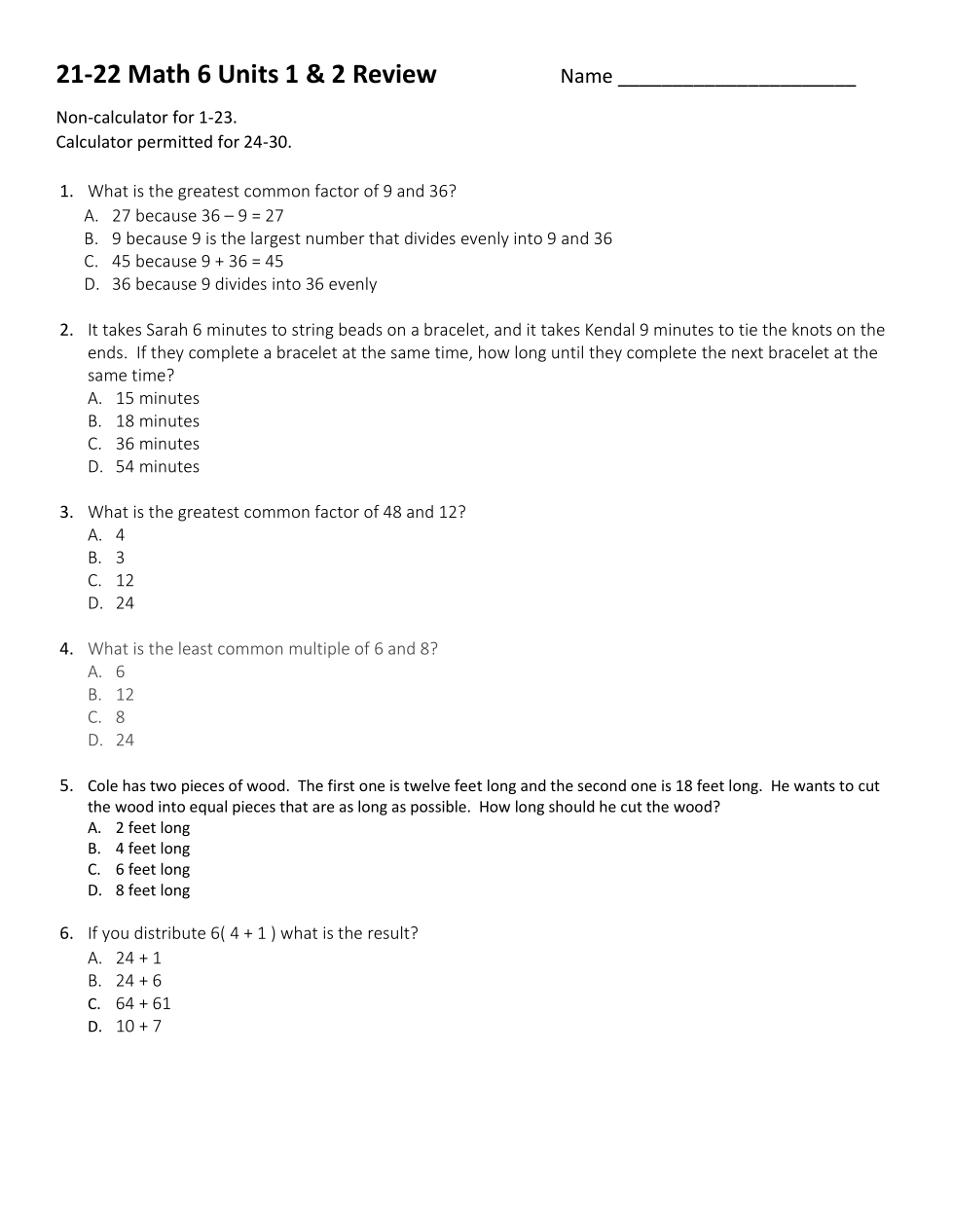 21-22 Math 6 Units 1 & 2 Review Name ______________________

Non-calculator for 1-23.
Calculator permitted for 24-30.

1. What is the greatest common factor of 9 and 36?
A. 27 because 36 – 9 = 27
B. 9 because 9 is the largest number that divides evenly into 9 and 36
C. 45 because 9 + 36 = 45
D. 36 because 9 divides into 36 evenly

2. It takes Sarah 6 minutes to string beads on a bracelet, and it takes Kendal 9 minutes to tie the knots on the ends. If they complete a bracelet at the same time, how long until they complete the next bracelet at the same time?
A. 15 minutes
B. 18 minutes
C. 36 minutes
D. 54 minutes

3. What is the greatest common factor of 48 and 12?
A. 4
B. 3
C. 12
D. 24

4. What is the least common multiple of 6 and 8?
A. 6
B. 12
C. 8
D. 24

5. Cole has two pieces of wood. The first one is twelve feet long and the second one is 18 feet long. He wants to cut the wood into equal pieces that are as long as possible. How long should he cut the wood?
A. 2 feet long
B. 4 feet long
C. 6 feet long
D. 8 feet long

6. If you distribute 6( 4 + 1 ) what is the result?
A. 24 + 1
B. 24 + 6
C. 64 + 61
D. 10 + 7